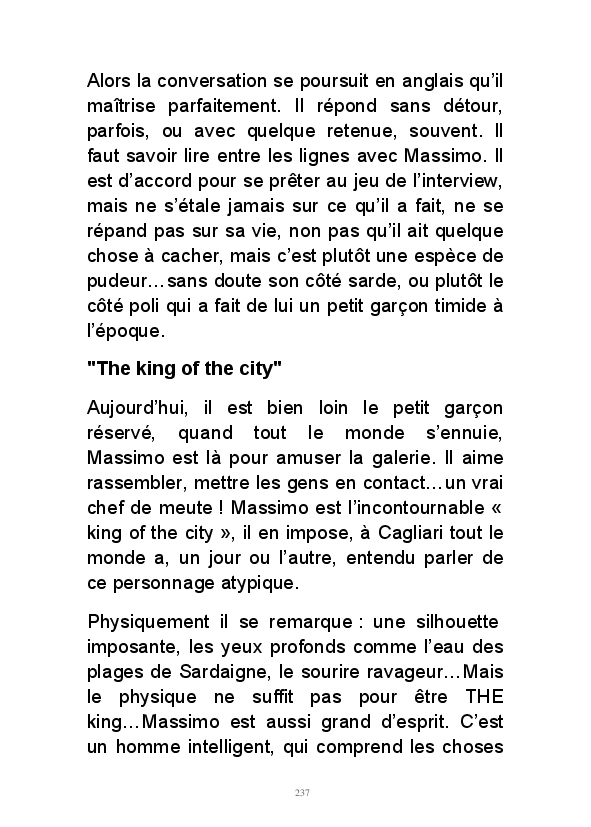 Alors la conversation se poursuit en anglais qu'il maîtrise parfaitement. Il répond sans détour, parfois, ou avec quelque retenue, souvent. Il faut savoir lire entre les lignes avec Massimo. Il est d'accord pour se prêter au jeu de l'interview, mais ne s'étale jamais sur ce qu'il a fait, ne se répand pas sur sa vie, non pas qu'il ait quelque chose à cacher, mais c'est plutôt une espèce de pudeur…sans doute son côté sarde, ou plutôt le côté poli qui a fait de lui un petit garçon timide à l'époque.

"The king of the city"

Aujourd'hui, il est bien loin le petit garçon réservé, quand tout le monde s'ennuie, Massimo est là pour amuser la galerie. Il aime rassembler, mettre les gens en contact…un vrai chef de meute ! Massimo est l'incontournable « king of the city », il en impose, à Cagliari tout le monde a, un jour ou l'autre, entendu parler de ce personnage atypique.

Physiquement il se remarque : une silhouette imposante, les yeux profonds comme l'eau des plages de Sardaigne, le sourire ravageur…Mais le physique ne suffit pas pour être THE king…Massimo est aussi grand d'esprit. C'est un homme intelligent, qui comprend les choses

237